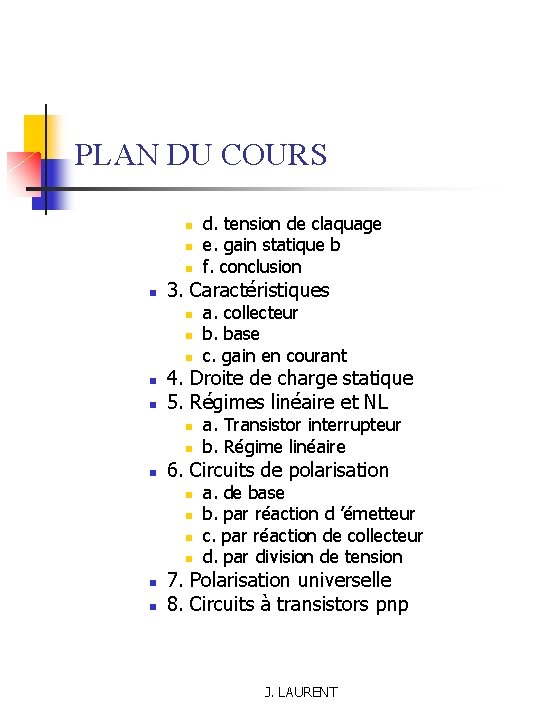 PLAN DU COURS

• d. tension de claquage
• e. gain statique b
• f. conclusion
• 3. Caractéristiques
• a. collecteur
• b. base
• c. gain en courant
• 4. Droite de charge statique
• 5. Régimes linéaire et NL
• a. Transistor interrupteur
• b. Régime linéaire
• 6. Circuits de polarisation
• a. de base
• b. par réaction d 'émetteur
• c. par réaction de collecteur
• d. par division de tension
• 7. Polarisation universelle
• 8. Circuits à transistors pnp

J. LAURENT